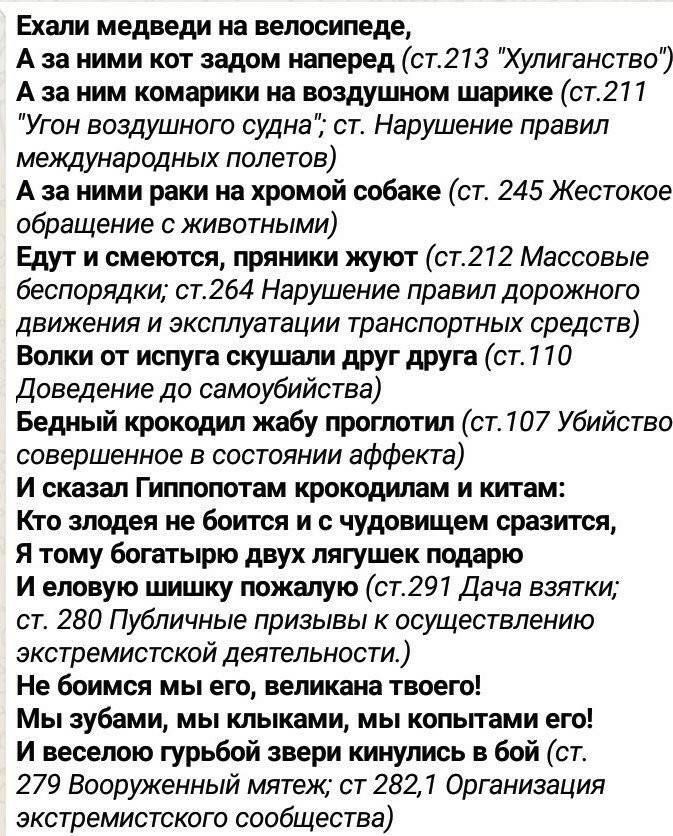 Ехали медведи на велосипеде,
А за ними кот задом наперед (ст.213 "Хулиганство")
А за ним комарики на воздушном шарике (ст.211 "Угон воздушного судна"; ст. Нарушение правил международных полетов)
А за ними раки на хромой собаке (ст. 245 Жестокое обращение с животными)
Едут и смеются, пряники жуют (ст.212 Массовые беспорядки; ст.264 Нарушение правил дорожного движения и эксплуатации транспортных средств)
Волки от испуга скушали друг друга (ст.110 Доведение до самоубийства)
Бедный крокодил жабу проглотил (ст.107 Убийство совершенное в состоянии аффекта)
И сказал Гиппопотам крокодилам и китам:
Кто злодея не боится и с чудовищем сразится,
Я тому богатырю двух лягушек подарю
И еловую шишку пожалую (ст.291 Дача взятки; ст. 280 Публичные призывы к осуществлению экстремистской деятельности.)
Не боимся мы его, великана твоего!
Мы зубами, мы клыками, мы копытами его!
И веселою гурьбой звери кинулись в бой (ст. 279 Вооруженный мятеж; ст 282,1 Организация экстремистского сообщества)